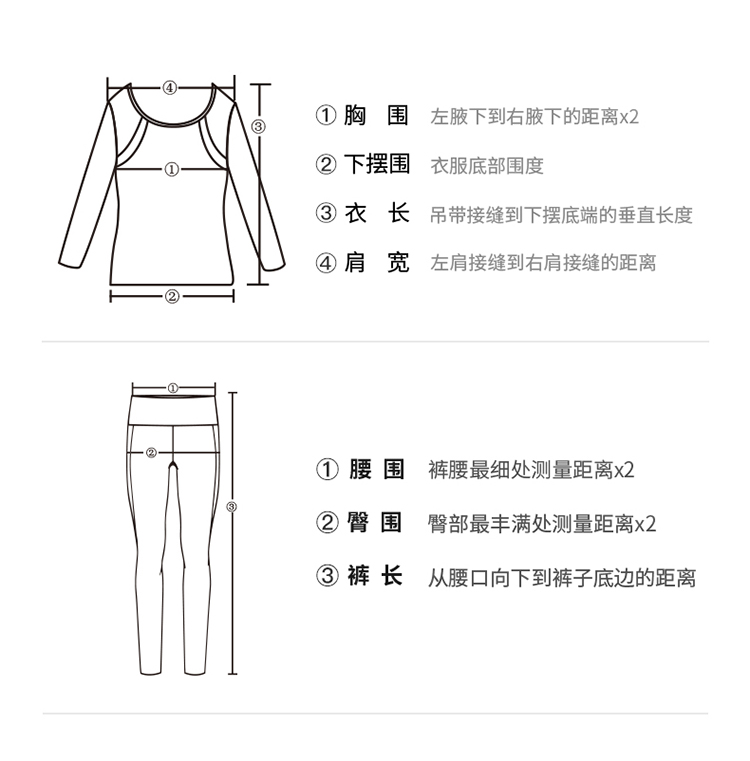 ④
③
①
②

① 胸 围 左腋下到右腋下的距离x2

② 下摆围 衣服底部围度

③ 衣 长 吊带接缝到下摆底端的垂直长度

④ 肩 宽 左肩接缝到右肩接缝的距离

①
②
③

① 腰 围 裤腰最细处测量距离x2

② 臀 围 臀部最丰满处测量距离x2

③ 裤 长 从腰口向下到裤子底边的距离